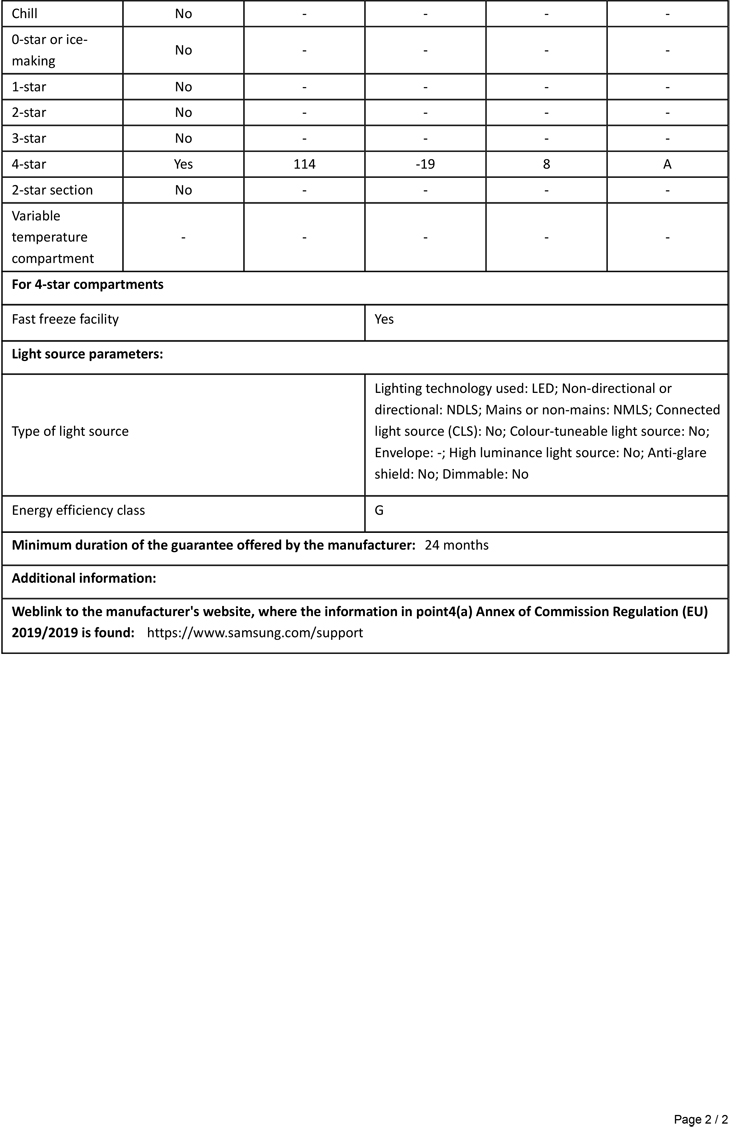 | Chill | No | - | - | - | - |
|---|---|---|---|---|---|
| 0-star or ice-making | No | - | - | - | - |
| 1-star | No | - | - | - | - |
| 2-star | No | - | - | - | - |
| 3-star | No | - | - | - | - |
| 4-star | Yes | 114 | -19 | 8 | A |
| 2-star section | No | - | - | - | - |
| Variable temperature compartment | - | - | - | - | - |

**For 4-star compartments**

| Fast freeze facility | Yes |
|---|---|

**Light source parameters:**

| Type of light source | Lighting technology used: LED; Non-directional or directional: NDLS; Mains or non-mains: NMLS; Connected light source (CLS): No; Colour-tuneable light source: No; Envelope: -; High luminance light source: No; Anti-glare shield: No; Dimmable: No |
|---|---|
| Energy efficiency class | G |

**Minimum duration of the guarantee offered by the manufacturer:** 24 months

**Additional information:**

**Weblink to the manufacturer's website, where the information in point4(a) Annex of Commission Regulation (EU) 2019/2019 is found:** https://www.samsung.com/support

Page 2 / 2